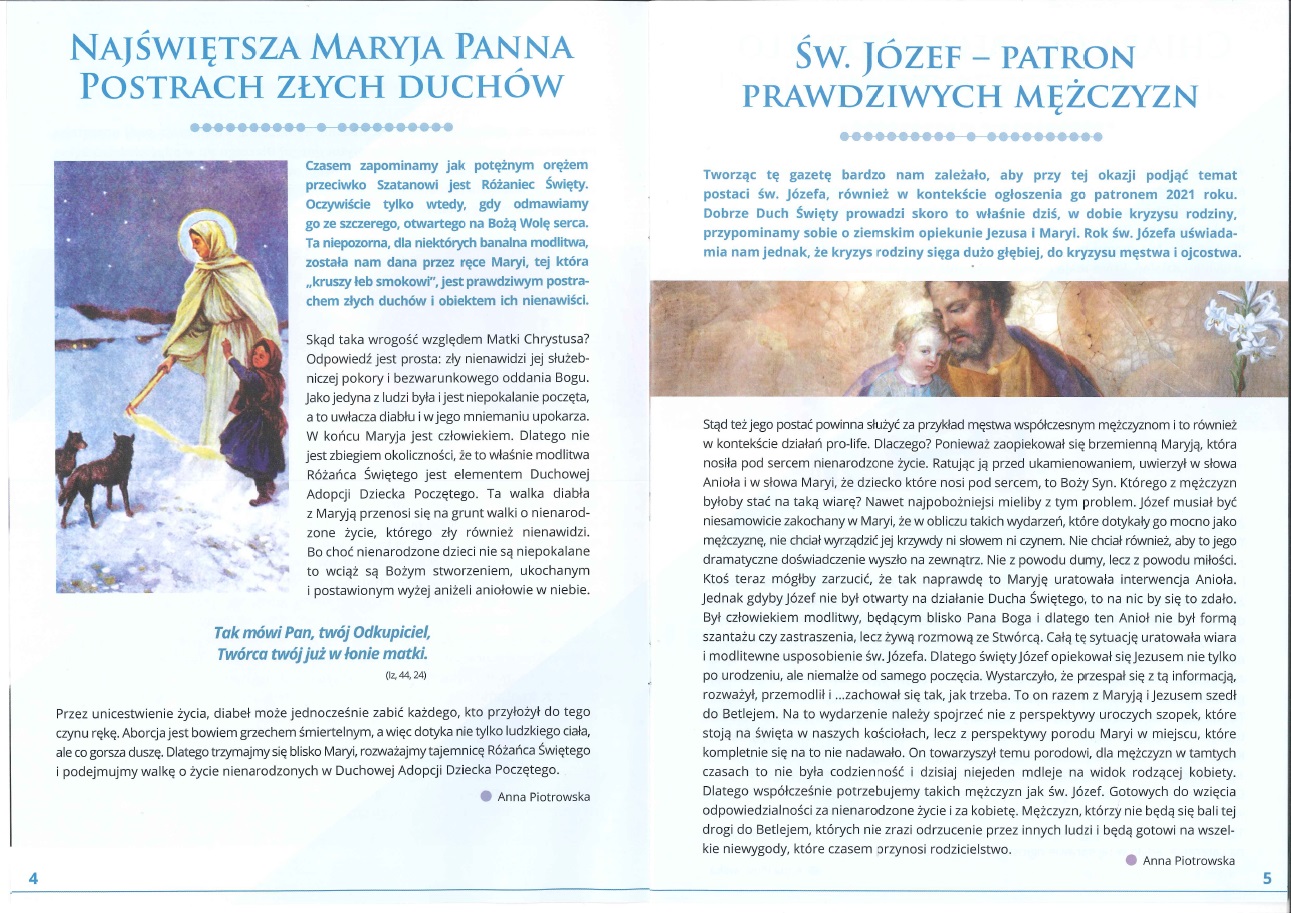 NAJŚWIĘTSZA MARYJA PANNA POSTRACH ZŁYCH DUCHÓW

Czasem zapominamy jak potężnym orężem przeciwko Szatanowi jest Różaniec Święty. Oczywiście tylko wtedy, gdy odmawiamy go ze szczerego, otwartego na Bożą Wolę serca. Ta niepozorna, dla niektórych banalna modlitwa, została nam dana przez ręce Maryi, tej która „kruszy łeb smokowi", jest prawdziwym postrachem złych duchów i obiektem ich nienawiści.

Skąd taka wrogość względem Matki Chrystusa? Odpowiedź jest prosta: zły nienawidzi jej służebniczej pokory i bezwarunkowego oddania Bogu. Jako jedyna z ludzi była i jest niepokalanie poczęta, a to uwłacza diabłu i w jego mniemaniu upokarza. W końcu Maryja jest człowiekiem. Dlatego nie jest zbiegiem okoliczności, że to właśnie modlitwa Różańca Świętego jest elementem Duchowej Adopcji Dziecka Poczętego. Ta walka diabła z Maryją przenosi się na grunt walki o nienarodzone życie, którego zły również nienawidzi. Bo choć nienarodzone dzieci nie są niepokalane to wciąż są Bożym stworzeniem, ukochanym i postawionym wyżej aniżeli aniołowie w niebie.

Tak mówi Pan, twój Odkupiciel, Twórca twój już w łonie matki.
(Iz, 44, 24)

Przez unicestwienie życia, diabeł może jednocześnie zabić każdego, kto przyłożył do tego czynu rękę. Aborcja jest bowiem grzechem śmiertelnym, a więc dotyka nie tylko ludzkiego ciała, ale co gorsza duszę. Dlatego trzymajmy się blisko Maryi, rozważajmy tajemnicę Różańca Świętego i podejmujmy walkę o życie nienarodzonych w Duchowej Adopcji Dziecka Poczętego.

Anna Piotrowska

4

ŚW. JÓZEF – PATRON PRAWDZIWYCH MĘŻCZYZN

Tworząc tę gazetę bardzo nam zależało, aby przy tej okazji podjąć temat postaci św. Józefa, również w kontekście ogłoszenia go patronem 2021 roku. Dobrze Duch Święty prowadzi skoro to właśnie dziś, w dobie kryzysu rodziny, przypominamy sobie o ziemskim opiekunie Jezusa i Maryi. Rok św. Józefa uświadamia nam jednak, że kryzys rodziny sięga dużo głębiej, do kryzysu męstwa i ojcostwa.

Stąd też jego postać powinna służyć za przykład męstwa współczesnym mężczyznom i to również w kontekście działań pro-life. Dlaczego? Ponieważ zaopiekował się brzemienną Maryją, która nosiła pod sercem nienarodzone życie. Ratując ją przed ukamienowaniem, uwierzył w słowa Anioła i w słowa Maryi, że dziecko które nosi pod sercem, to Boży Syn. Którego z mężczyzn byłoby stać na taką wiarę? Nawet najpobożniejsi mieliby z tym problem. Józef musiał być niesamowicie zakochany w Maryi, że w obliczu takich wydarzeń, które dotykały go mocno jako mężczyznę, nie chciał wyrządzić jej krzywdy ni słowem ni czynem. Nie chciał również, aby to jego dramatyczne doświadczenie wyszło na zewnątrz. Nie z powodu dumy, lecz z powodu miłości. Ktoś teraz mógłby zarzucić, że tak naprawdę to Maryję uratowała interwencja Anioła. Jednak gdyby Józef nie był otwarty na działanie Ducha Świętego, to na nic by się to zdało. Był człowiekiem modlitwy, będącym blisko Pana Boga i dlatego ten Anioł nie był formą szantażu czy zastraszenia, lecz żywą rozmową ze Stwórcą. Całą tę sytuację uratowała wiara i modlitewne usposobienie św. Józefa. Dlatego święty Józef opiekował się Jezusem nie tylko po urodzeniu, ale niemalże od samego poczęcia. Wystarczyło, że przespał się z tą informacją, rozważył, przemodlił i ...zachował się tak, jak trzeba. To on razem z Maryją i Jezusem szedł do Betlejem. Na to wydarzenie należy spojrzeć nie z perspektywy uroczych szopek, które stoją na święta w naszych kościołach, lecz z perspektywy porodu Maryi w miejscu, które kompletnie się na to nie nadawało. On towarzyszył temu porodowi, dla mężczyzn w tamtych czasach to nie była codzienność i dzisiaj niejeden mdleje na widok rodzącej kobiety. Dlatego współcześnie potrzebujemy takich mężczyzn jak św. Józef. Gotowych do wzięcia odpowiedzialności za nienarodzone życie i za kobietę. Mężczyzn, którzy nie będą się bali tej drogi do Betlejem, których nie zrazi odrzucenie przez innych ludzi i będą gotowi na wszelkie niewygody, które czasem przynosi rodzicielstwo.

Anna Piotrowska

5